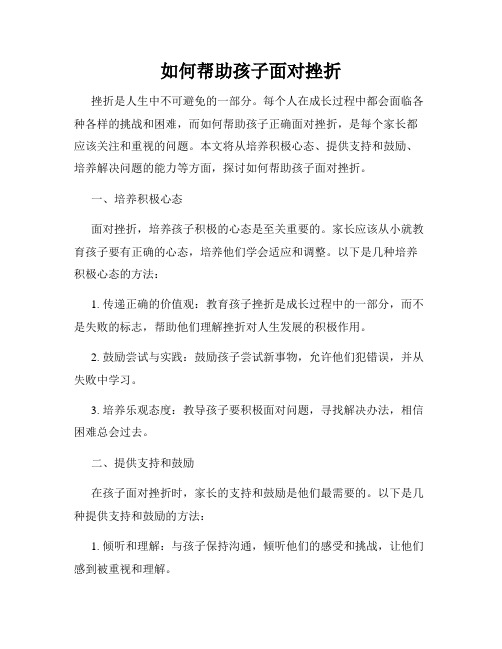 如何帮助孩子面对挫折

挫折是人生中不可避免的一部分。每个人在成长过程中都会面临各种各样的挑战和困难，而如何帮助孩子正确面对挫折，是每个家长都应该关注和重视的问题。本文将从培养积极心态、提供支持和鼓励、培养解决问题的能力等方面，探讨如何帮助孩子面对挫折。

一、培养积极心态

面对挫折，培养孩子积极的心态是至关重要的。家长应该从小就教育孩子要有正确的心态，培养他们学会适应和调整。以下是几种培养积极心态的方法：

1. 传递正确的价值观：教育孩子挫折是成长过程中的一部分，而不是失败的标志，帮助他们理解挫折对人生发展的积极作用。

2. 鼓励尝试与实践：鼓励孩子尝试新事物，允许他们犯错误，并从失败中学习。

3. 培养乐观态度：教导孩子要积极面对问题，寻找解决办法，相信困难总会过去。

二、提供支持和鼓励

在孩子面对挫折时，家长的支持和鼓励是他们最需要的。以下是几种提供支持和鼓励的方法：

1. 倾听和理解：与孩子保持沟通，倾听他们的感受和挑战，让他们感到被重视和理解。